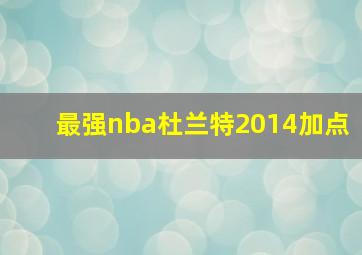 最强nba杜兰特2014加点